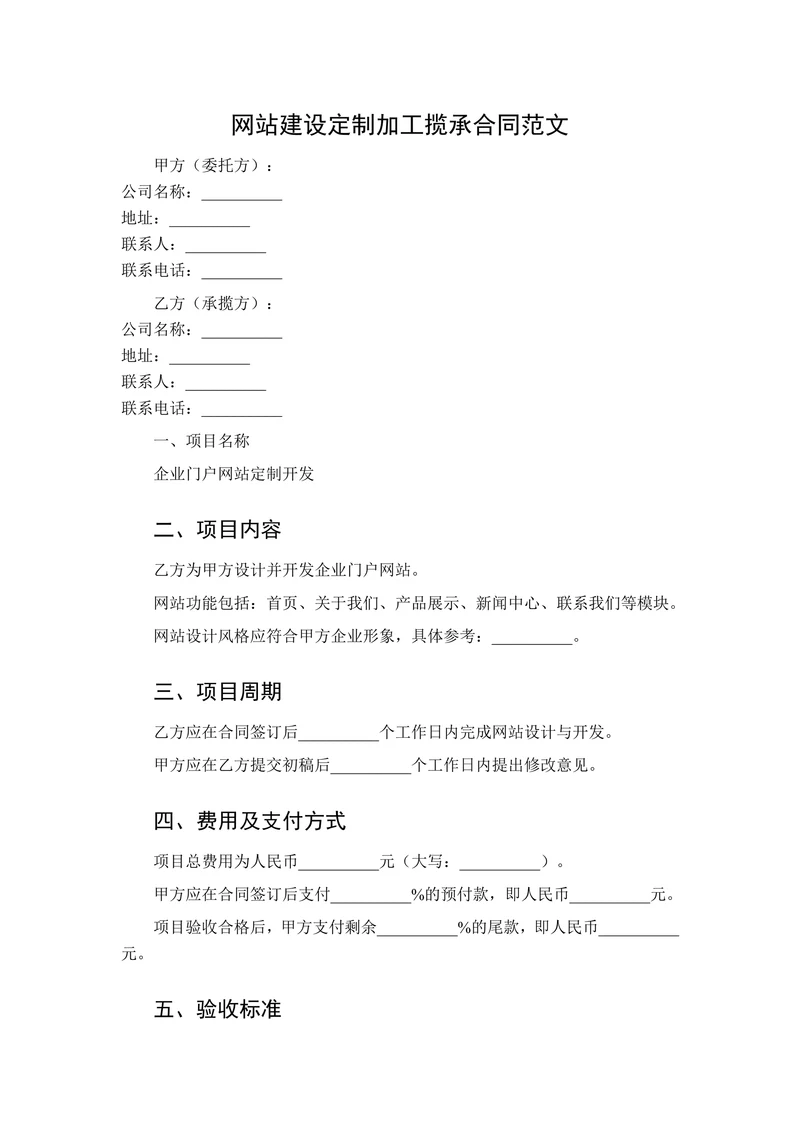 网站建设定制加工揽承合同范文

甲方（委托方）：
公司名称：__________
地址：__________
联系人：__________
联系电话：__________

乙方（承揽方）：
公司名称：__________
地址：__________
联系人：__________
联系电话：__________

一、项目名称

企业门户网站定制开发

二、项目内容

乙方为甲方设计并开发企业门户网站。

网站功能包括：首页、关于我们、产品展示、新闻中心、联系我们等模块。

网站设计风格应符合甲方企业形象，具体参考：__________。

三、项目周期

乙方应在合同签订后__________个工作日内完成网站设计与开发。

甲方应在乙方提交初稿后__________个工作日内提出修改意见。

四、费用及支付方式

项目总费用为人民币__________元（大写：__________）。

甲方应在合同签订后支付__________%的预付款，即人民币__________元。

项目验收合格后，甲方支付剩余__________%的尾款，即人民币__________元。

五、验收标准